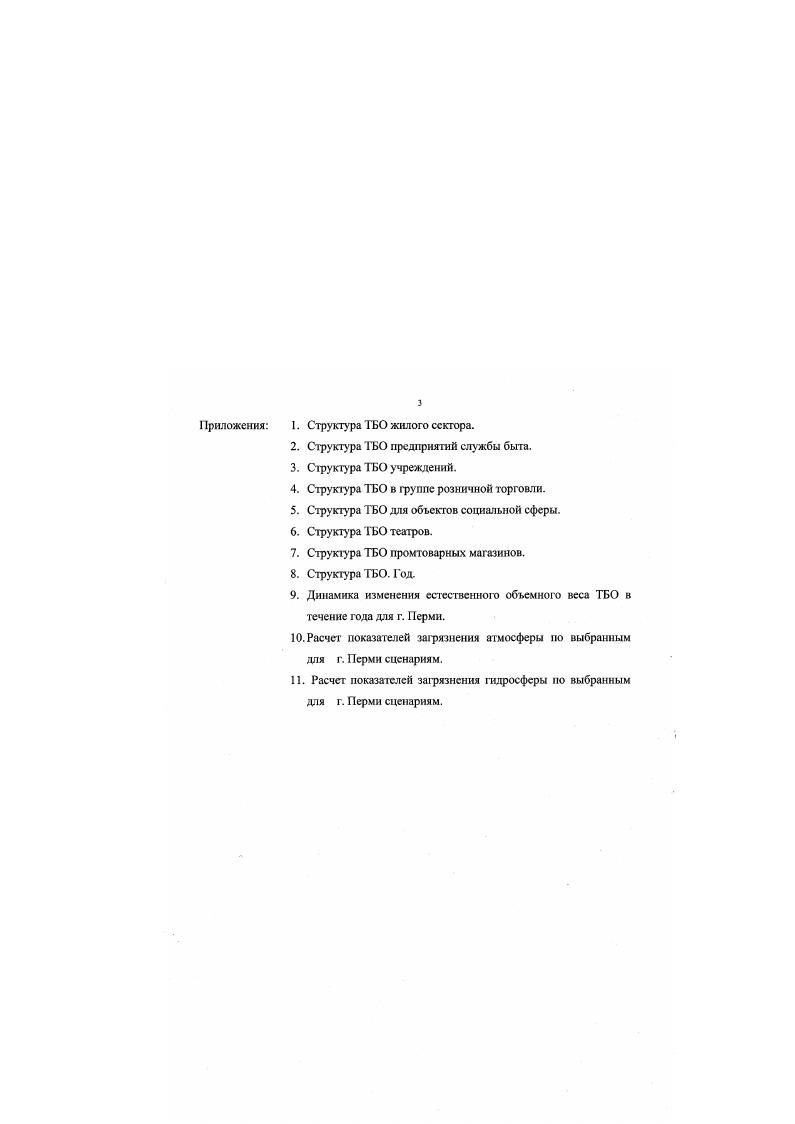 3

Приложения:
1. Структура ТБО жилого сектора.
2. Структура ТБО предприятий службы быта.
3. Структура ТБО учреждений.
4. Структура ТБО в группе розничной торговли.
5. Структура ТБО для объектов социальной сферы.
6. Структура ТБО театров.
7. Структура ТБО промтоварных магазинов.
8. Структура ТБО. Год.
9. Динамика изменения естественного объемного веса ТБО в течение года для г. Перми.
10. Расчет показателей загрязнения атмосферы по выбранным для г. Перми сценариям.
11. Расчет показателей загрязнения гидросферы по выбранным для г. Перми сценариям.